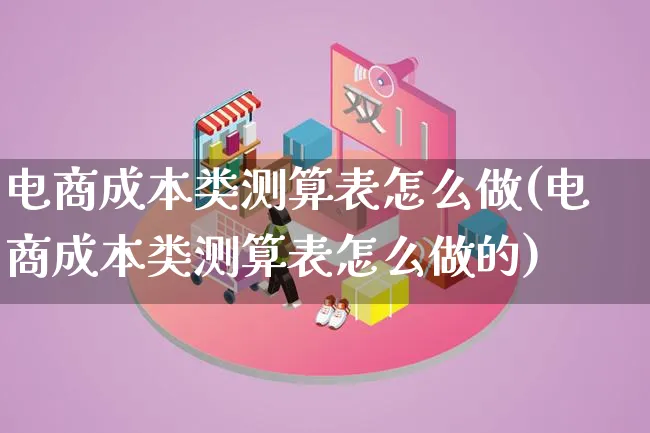 双11

电商成本类测算表怎么做(电商成本类测算表怎么做的)